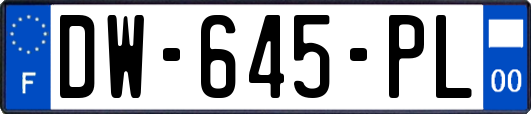 F

DW-645-PL

00